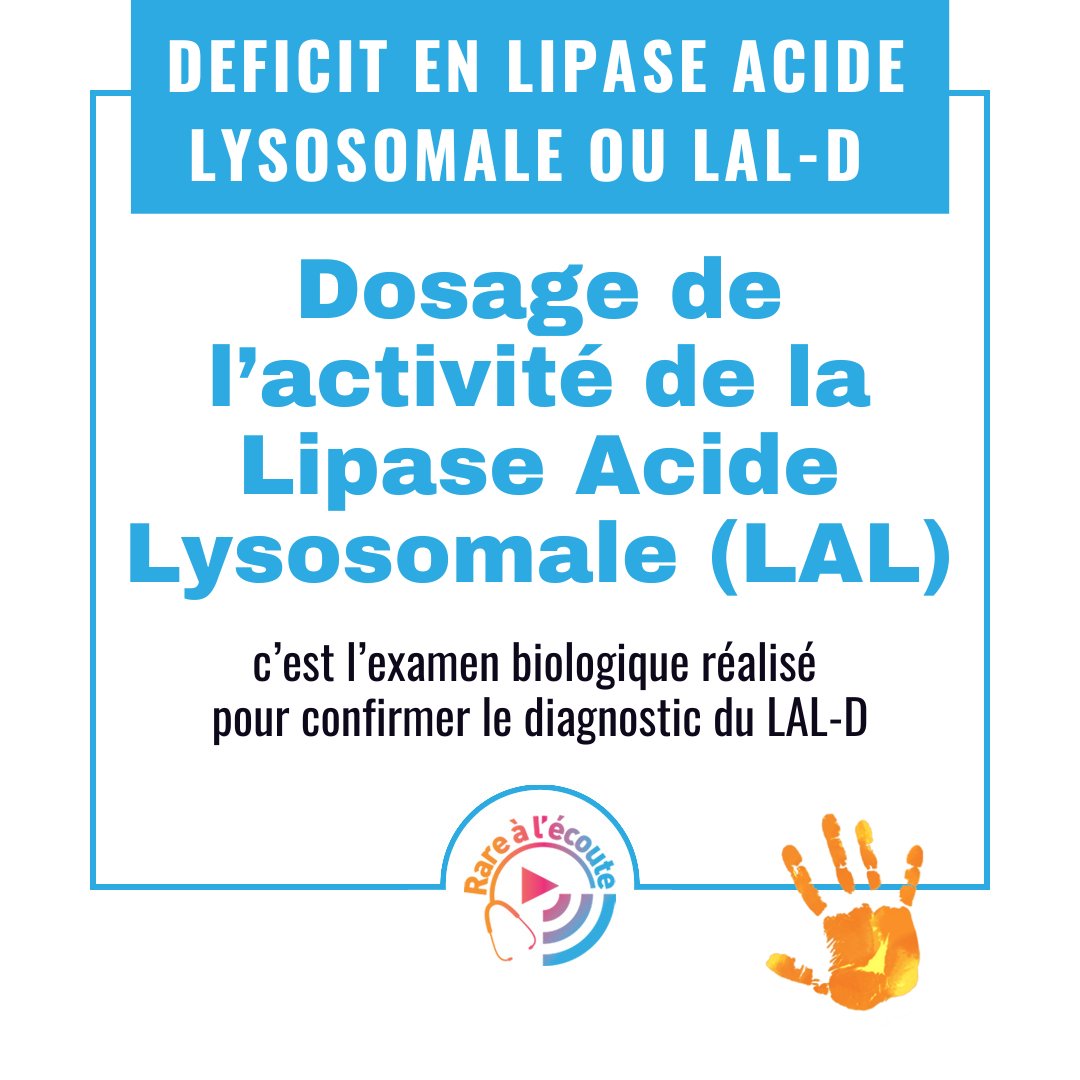 DEFICIT EN LIPASE ACIDE LYSOSOMALE OU LAL-D

Dosage de l'activité de la Lipase Acide Lysosomale (LAL)

c'est l'examen biologique réalisé pour confirmer le diagnostic du LAL-D

Rare à l'écoute